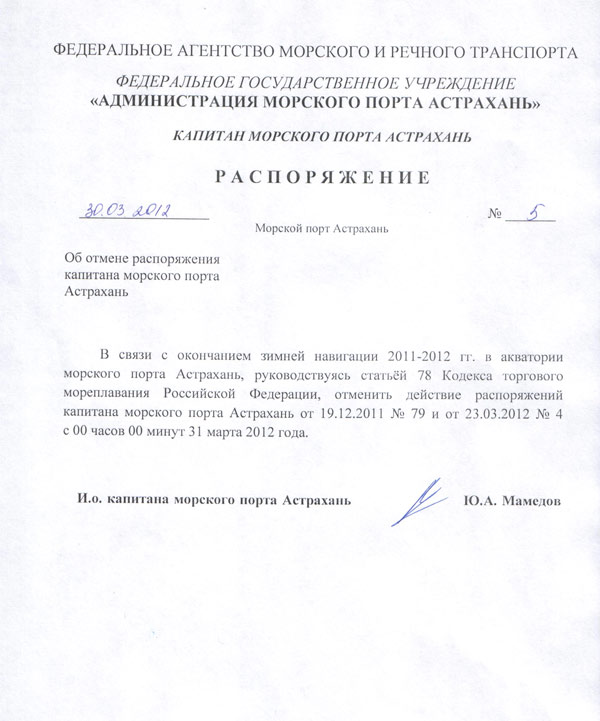 ФЕДЕРАЛЬНОЕ АГЕНТСТВО МОРСКОГО И РЕЧНОГО ТРАНСПОРТА

ФЕДЕРАЛЬНОЕ ГОСУДАРСТВЕННОЕ УЧРЕЖДЕНИЕ
«АДМИНИСТРАЦИЯ МОРСКОГО ПОРТА АСТРАХАНЬ»

КАПИТАН МОРСКОГО ПОРТА АСТРАХАНЬ

РАСПОРЯЖЕНИЕ

30.03.2012 № 5

Морской порт Астрахань

Об отмене распоряжения капитана морского порта Астрахань

В связи с окончанием зимней навигации 2011-2012 гг. в акватории морского порта Астрахань, руководствуясь статьёй 78 Кодекса торгового мореплавания Российской Федерации, отменить действие распоряжений капитана морского порта Астрахань от 19.12.2011 № 79 и от 23.03.2012 № 4 с 00 часов 00 минут 31 марта 2012 года.

И.о. капитана морского порта Астрахань Ю.А. Мамедов